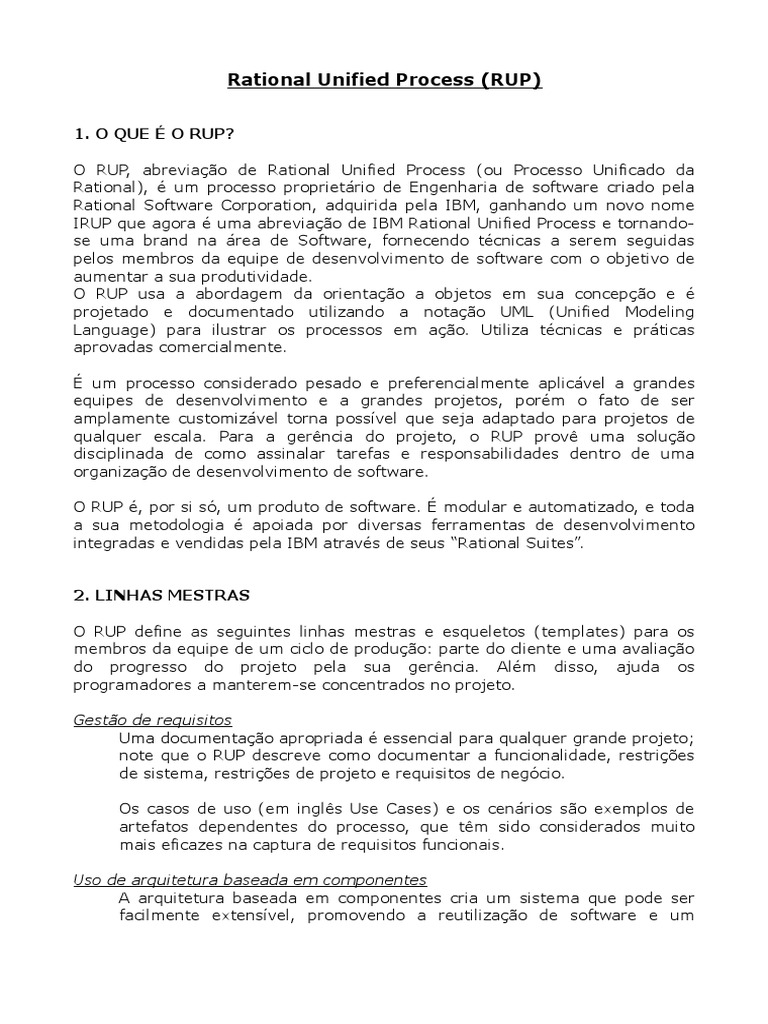 Rational Unified Process (RUP)

1. O QUE É O RUP?

O RUP, abreviação de Rational Unified Process (ou Processo Unificado da Rational), é um processo proprietário de Engenharia de software criado pela Rational Software Corporation, adquirida pela IBM, ganhando um novo nome IRUP que agora é uma abreviação de IBM Rational Unified Process e tornando-se uma brand na área de Software, fornecendo técnicas a serem seguidas pelos membros da equipe de desenvolvimento de software com o objetivo de aumentar a sua produtividade.
O RUP usa a abordagem da orientação a objetos em sua concepção e é projetado e documentado utilizando a notação UML (Unified Modeling Language) para ilustrar os processos em ação. Utiliza técnicas e práticas aprovadas comercialmente.

É um processo considerado pesado e preferencialmente aplicável a grandes equipes de desenvolvimento e a grandes projetos, porém o fato de ser amplamente customizável torna possível que seja adaptado para projetos de qualquer escala. Para a gerência do projeto, o RUP provê uma solução disciplinada de como assinalar tarefas e responsabilidades dentro de uma organização de desenvolvimento de software.

O RUP é, por si só, um produto de software. É modular e automatizado, e toda a sua metodologia é apoiada por diversas ferramentas de desenvolvimento integradas e vendidas pela IBM através de seus "Rational Suites".

2. LINHAS MESTRAS

O RUP define as seguintes linhas mestras e esqueletos (templates) para os membros da equipe de um ciclo de produção: parte do cliente e uma avaliação do progresso do projeto pela sua gerência. Além disso, ajuda os programadores a manterem-se concentrados no projeto.

Gestão de requisitos
Uma documentação apropriada é essencial para qualquer grande projeto; note que o RUP descreve como documentar a funcionalidade, restrições de sistema, restrições de projeto e requisitos de negócio.

Os casos de uso (em inglês Use Cases) e os cenários são exemplos de artefatos dependentes do processo, que têm sido considerados muito mais eficazes na captura de requisitos funcionais.

Uso de arquitetura baseada em componentes
A arquitetura baseada em componentes cria um sistema que pode ser facilmente extensível, promovendo a reutilização de software e um